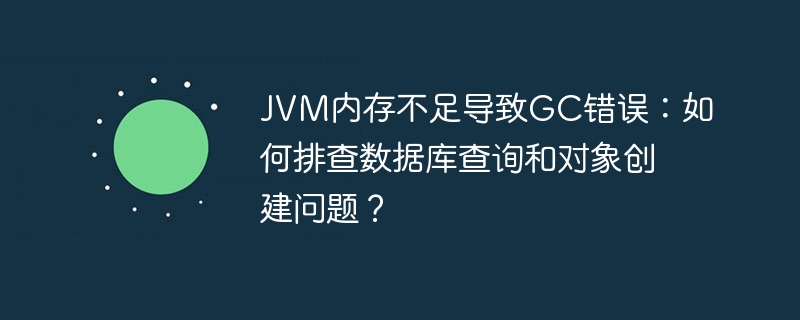 JVM内存不足导致GC错误：如何排查数据库查询和对象创建问题？